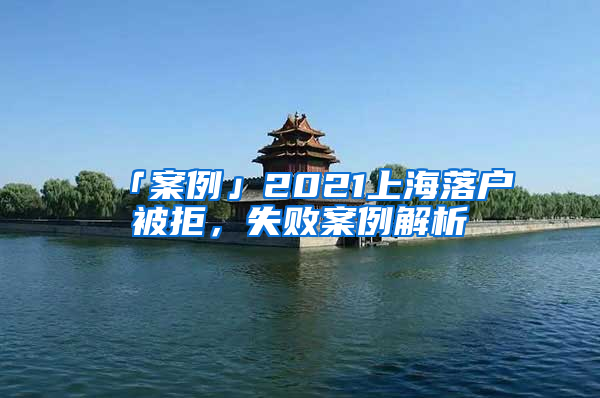 「案例」2021上海落户被拒，失败案例解析